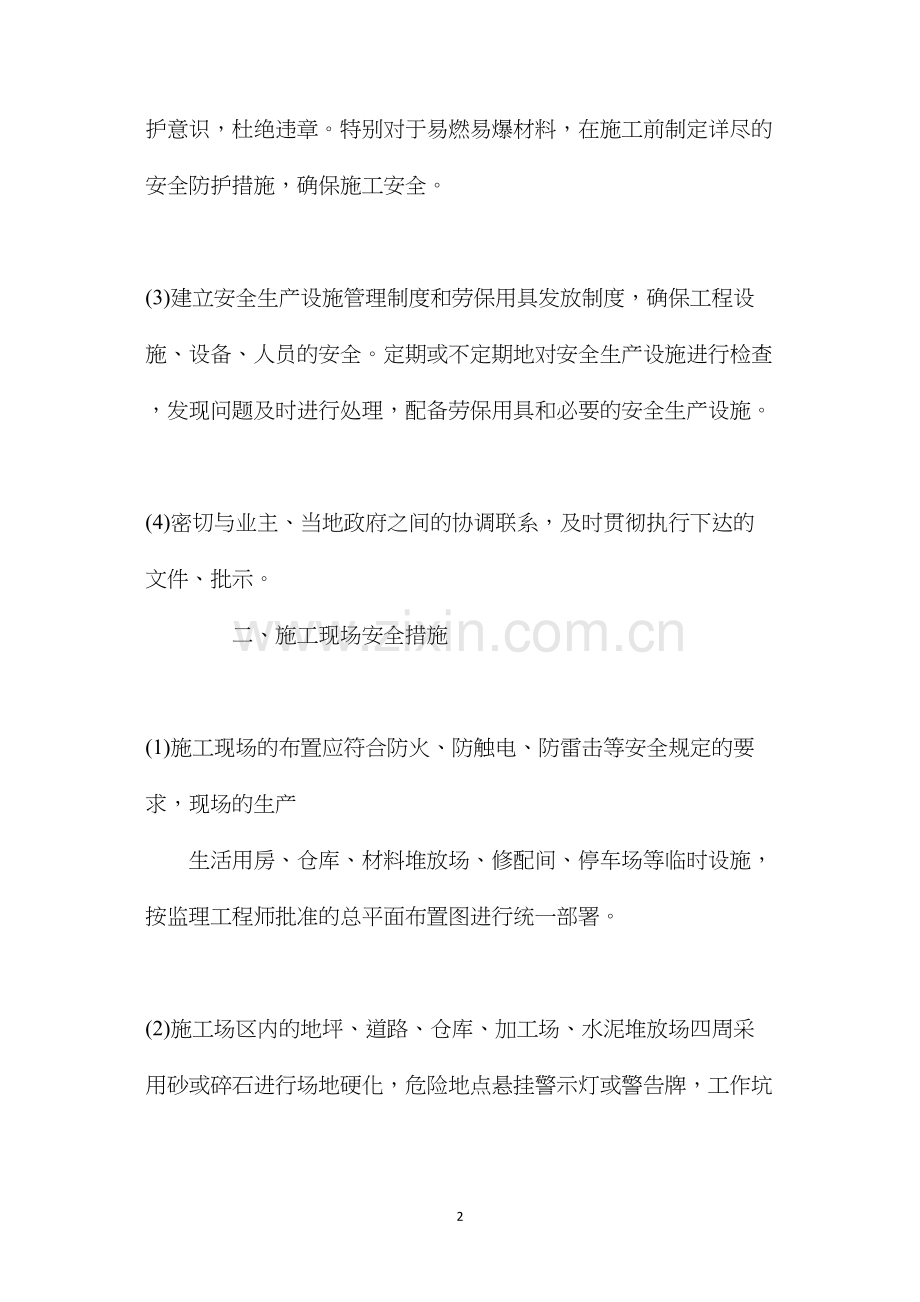 护意识，杜绝违章。特别对于易燃易爆材料，在施工前制定详尽的安全防护措施，确保施工安全。

(3)建立安全生产设施管理制度和劳保用具发放制度，确保工程设施、设备、人员的安全。定期或不定期地对安全生产设施进行检查，发现问题及时进行处理，配备劳保用具和必要的安全生产设施。

(4)密切与业主、当地政府之间的协调联系，及时贯彻执行下达的文件、批示。

二、施工现场安全措施

(1)施工现场的布置应符合防火、防触电、防雷击等安全规定的要求，现场的生产

生活用房、仓库、材料堆放场、修配间、停车场等临时设施，按监理工程师批准的总平面布置图进行统一部署。

(2)施工场区内的地坪、道路、仓库、加工场、水泥堆放场四周采用砂或碎石进行场地硬化，危险地点悬挂警示灯或警告牌，工作坑

2

www.zixin.com.cn